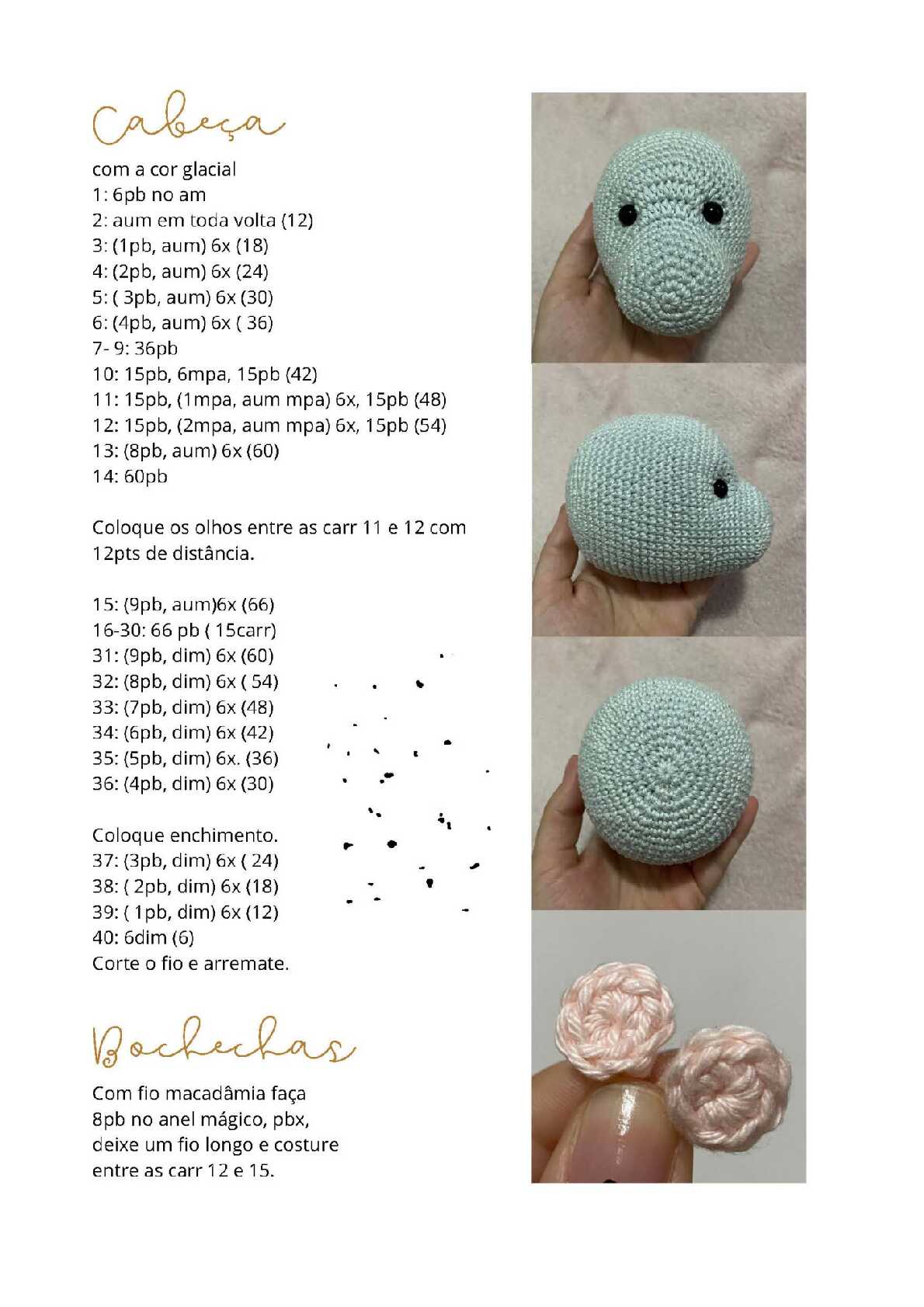 Cabeça

com a cor glacial
1: 6pb no am
2: aum em toda volta (12)
3: (1pb, aum) 6x (18)
4: (2pb, aum) 6x (24)
5: ( 3pb, aum) 6x (30)
6: (4pb, aum) 6x ( 36)
7- 9: 36pb
10: 15pb, 6mpa, 15pb (42)
11: 15pb, (1mpa, aum mpa) 6x, 15pb (48)
12: 15pb, (2mpa, aum mpa) 6x, 15pb (54)
13: (8pb, aum) 6x (60)
14: 60pb

Coloque os olhos entre as carr 11 e 12 com 12pts de distância.

15: (9pb, aum)6x (66)
16-30: 66 pb ( 15carr)
31: (9pb, dim) 6x (60)
32: (8pb, dim) 6x ( 54)
33: (7pb, dim) 6x (48)
34: (6pb, dim) 6x (42)
35: (5pb, dim) 6x. (36)
36: (4pb, dim) 6x (30)

Coloque enchimento.
37: (3pb, dim) 6x ( 24)
38: ( 2pb, dim) 6x (18)
39: ( 1pb, dim) 6x (12)
40: 6dim (6)
Corte o fio e arremate.

Bochechas

Com fio macadâmia faça 8pb no anel mágico, pbx, deixe um fio longo e costure entre as carr 12 e 15.